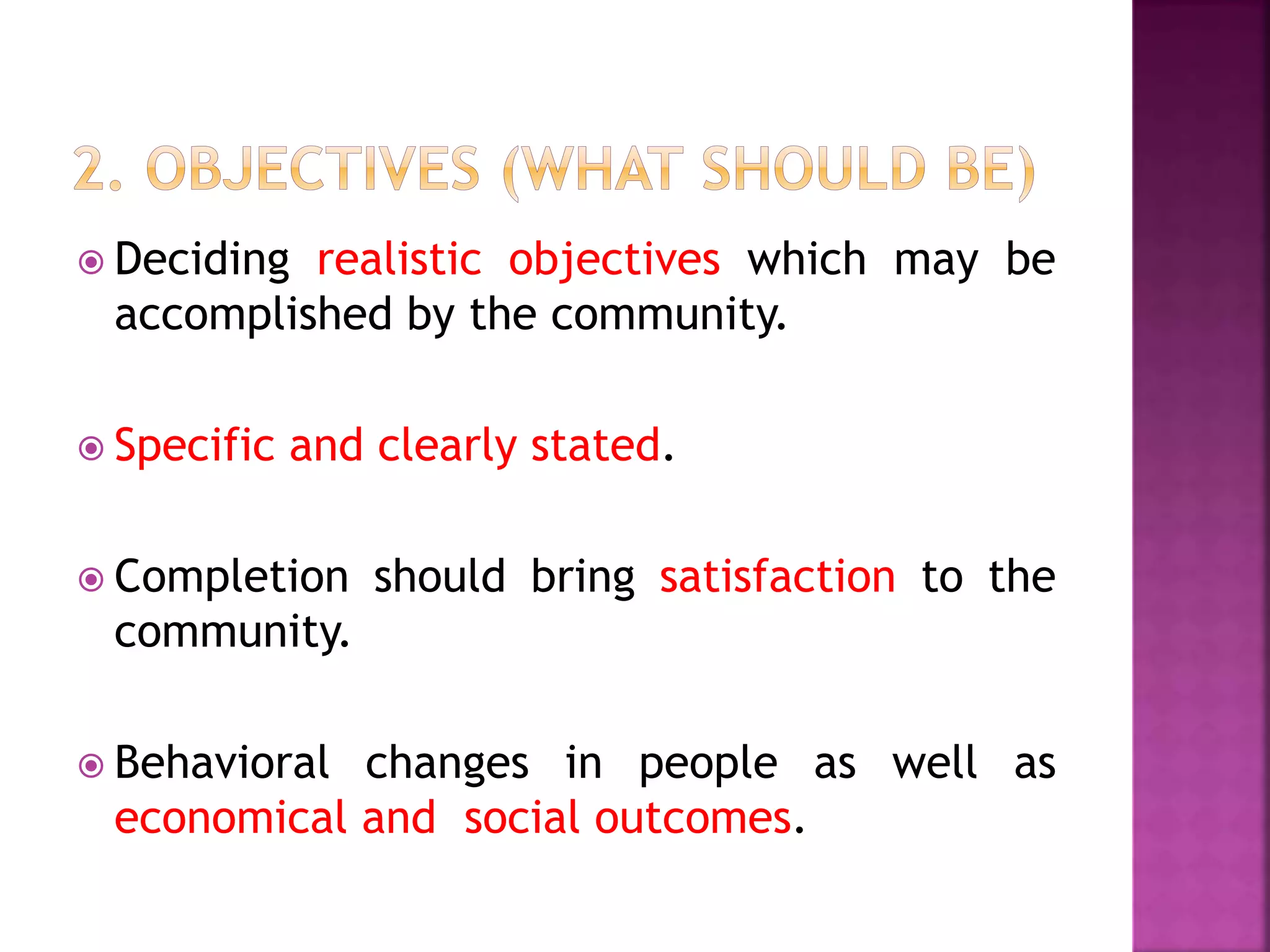 2. OBJECTIVES (WHAT SHOULD BE)

Deciding realistic objectives which may be accomplished by the community.

Specific and clearly stated.

Completion should bring satisfaction to the community.

Behavioral changes in people as well as economical and social outcomes.